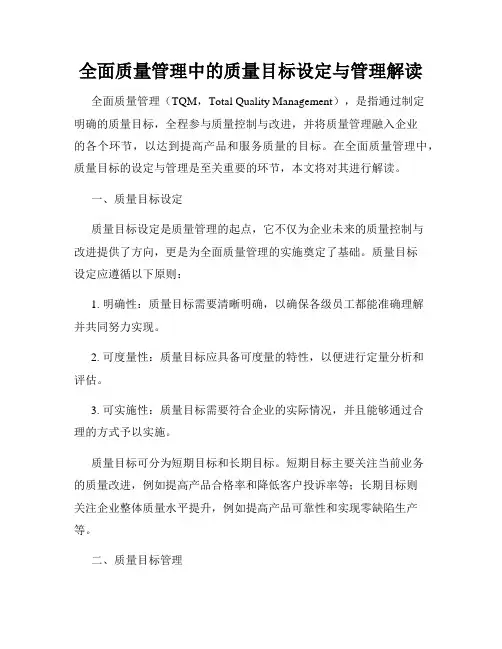 全面质量管理中的质量目标设定与管理解读

全面质量管理（TQM，Total Quality Management），是指通过制定明确的质量目标，全程参与质量控制与改进，并将质量管理融入企业的各个环节，以达到提高产品和服务质量的目标。在全面质量管理中，质量目标的设定与管理是至关重要的环节，本文将对其进行解读。

一、质量目标设定

质量目标设定是质量管理的起点，它不仅为企业未来的质量控制与改进提供了方向，更是为全面质量管理的实施奠定了基础。质量目标设定应遵循以下原则：

1. 明确性：质量目标需要清晰明确，以确保各级员工都能准确理解并共同努力实现。

2. 可度量性：质量目标应具备可度量的特性，以便进行定量分析和评估。

3. 可实施性：质量目标需要符合企业的实际情况，并且能够通过合理的方式予以实施。

质量目标可分为短期目标和长期目标。短期目标主要关注当前业务的质量改进，例如提高产品合格率和降低客户投诉率等；长期目标则关注企业整体质量水平提升，例如提高产品可靠性和实现零缺陷生产等。

二、质量目标管理